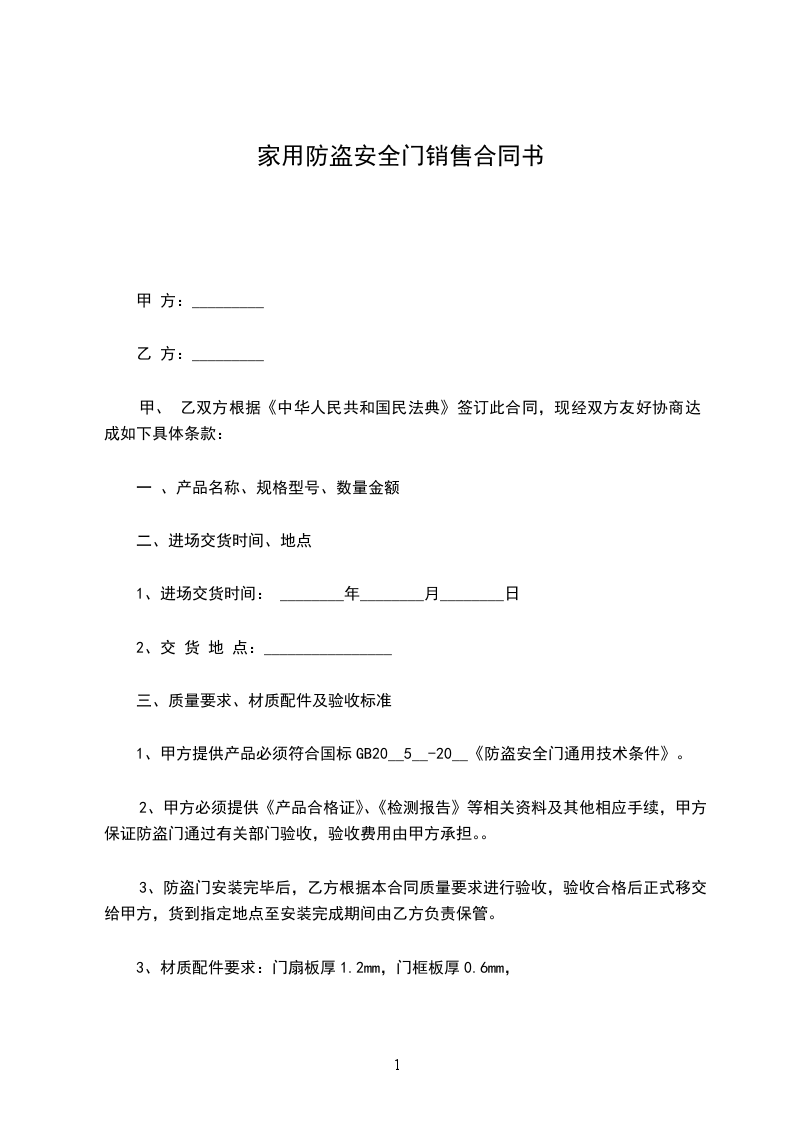 家用防盗安全门销售合同书

甲 方：_________

乙 方：_________

甲、 乙双方根据《中华人民共和国民法典》签订此合同，现经双方友好协商达成如下具体条款：

一 、产品名称、规格型号、数量金额

二、进场交货时间、地点

1、进场交货时间： ________年________月________日

2、交 货 地 点：________________

三、质量要求、材质配件及验收标准

1、甲方提供产品必须符合国标 GB20__5__-20__《防盗安全门通用技术条件》。

2、甲方必须提供《产品合格证》、《检测报告》等相关资料及其他相应手续，甲方保证防盗门通过有关部门验收，验收费用由甲方承担。。

3、防盗门安装完毕后，乙方根据本合同质量要求进行验收，验收合格后正式移交给甲方，货到指定地点至安装完成期间由乙方负责保管。

3、材质配件要求：门扇板厚 1.2mm，门框板厚 0.6mm，

1